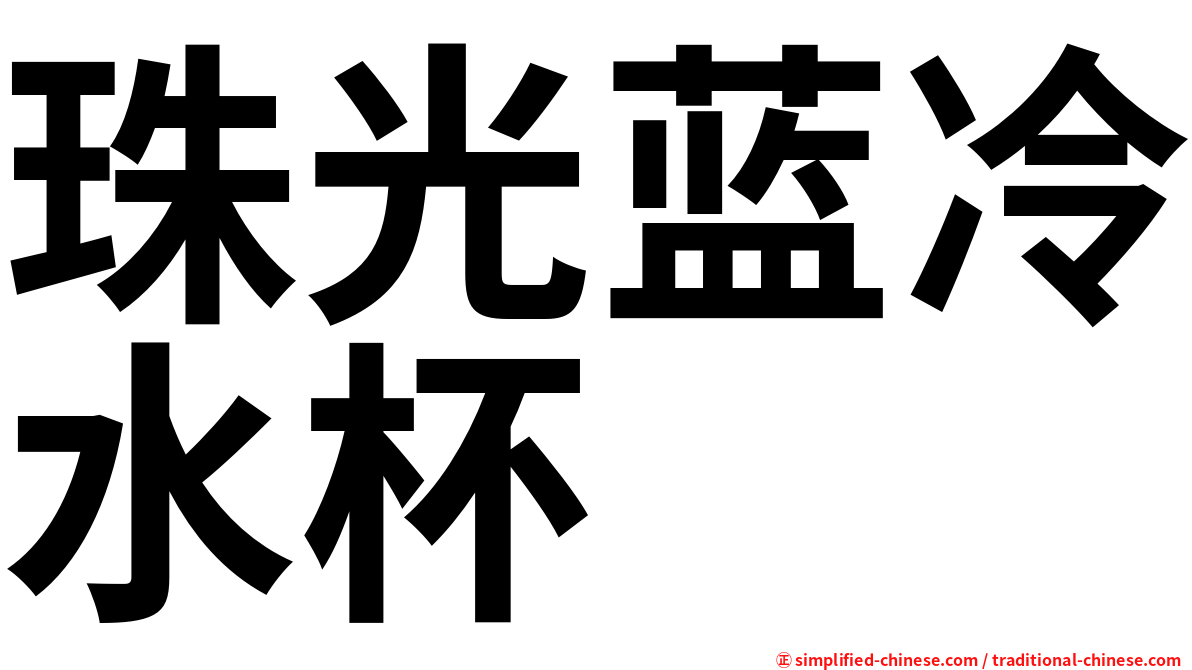 珠光蓝冷水杯

㊣ simplified-chinese.com / traditional-chinese.com